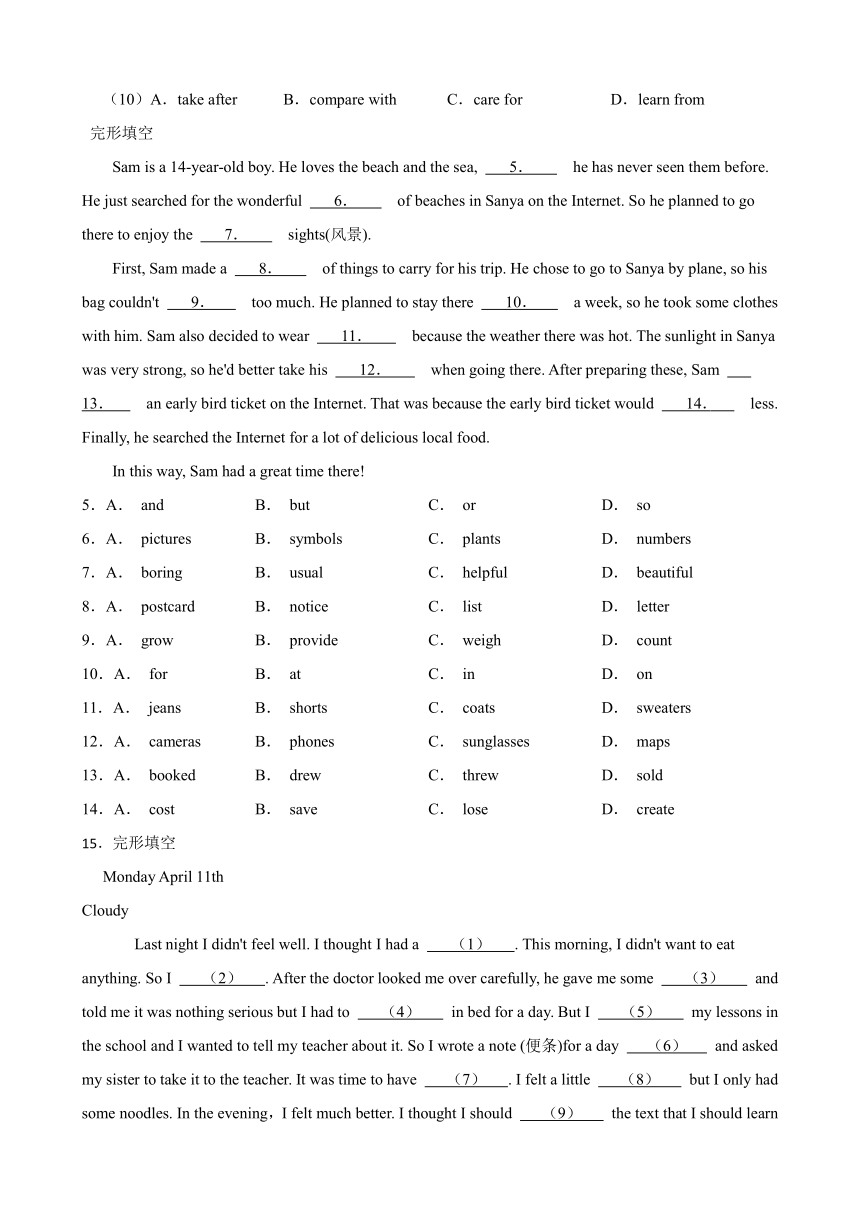 （10）A．take after B．compare with C．care for D．learn from

完形填空

Sam is a 14-year-old boy. He loves the beach and the sea, ＿5.＿ he has never seen them before. He just searched for the wonderful ＿6.＿ of beaches in Sanya on the Internet. So he planned to go there to enjoy the ＿7.＿ sights(风景).

First, Sam made a ＿8.＿ of things to carry for his trip. He chose to go to Sanya by plane, so his bag couldn't ＿9.＿ too much. He planned to stay there ＿10.＿ a week, so he took some clothes with him. Sam also decided to wear ＿11.＿ because the weather there was hot. The sunlight in Sanya was very strong, so he'd better take his ＿12.＿ when going there. After preparing these, Sam ＿13.＿ an early bird ticket on the Internet. That was because the early bird ticket would ＿14.＿ less. Finally, he searched the Internet for a lot of delicious local food.

In this way, Sam had a great time there!

5．A． and B． but C． or D． so
6．A． pictures B． symbols C． plants D． numbers
7．A． boring B． usual C． helpful D． beautiful
8．A． postcard B． notice C． list D． letter
9．A． grow B． provide C． weigh D． count
10．A． for B． at C． in D． on
11．A． jeans B． shorts C． coats D． sweaters
12．A． cameras B． phones C． sunglasses D． maps
13．A． booked B． drew C． threw D． sold
14．A． cost B． save C． lose D． create

15．完形填空

Monday April 11th

Cloudy

Last night I didn't feel well. I thought I had a ＿（1）＿. This morning, I didn't want to eat anything. So I ＿（2）＿. After the doctor looked me over carefully, he gave me some ＿（3）＿ and told me it was nothing serious but I had to ＿（4）＿ in bed for a day. But I ＿（5）＿ my lessons in the school and I wanted to tell my teacher about it. So I wrote a note (便条)for a day ＿（6）＿ and asked my sister to take it to the teacher. It was time to have ＿（7）＿. I felt a little ＿（8）＿ but I only had some noodles. In the evening，I felt much better. I thought I should ＿（9）＿ the text that I should learn